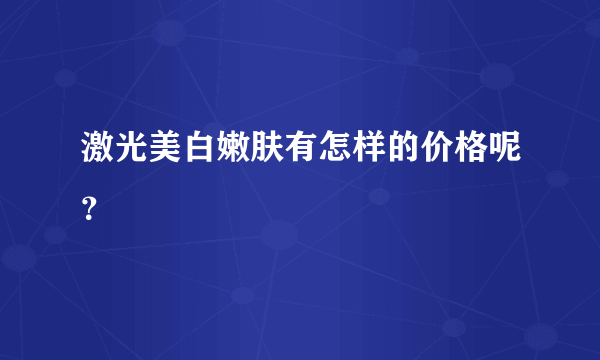 激光美白嫩肤有怎样的价格呢？